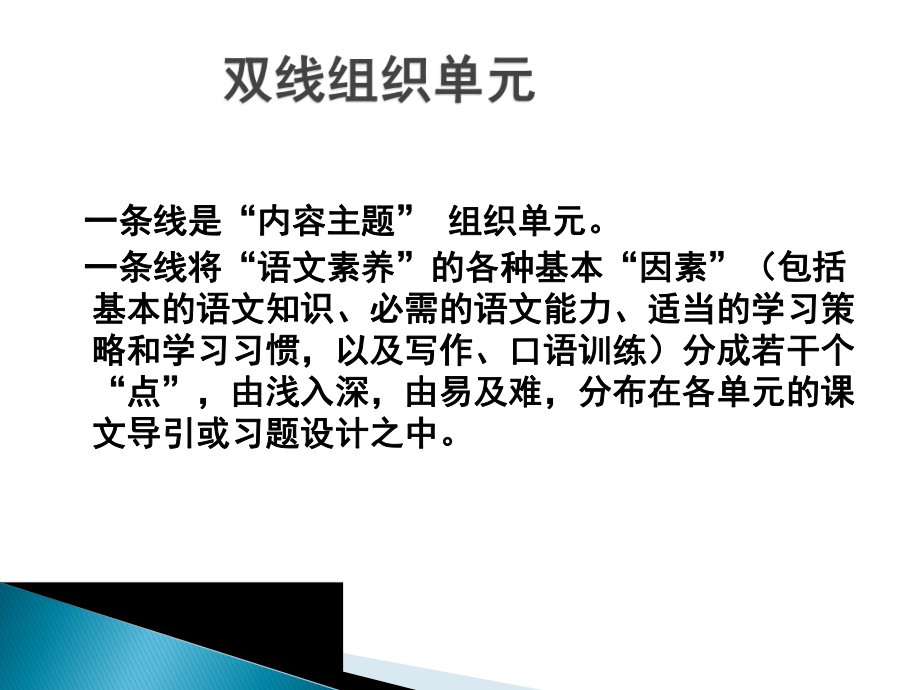 双线组织单元

一条线是“内容主题” 组织单元。

一条线将“语文素养”的各种基本“因素”（包括基本的语文知识、必需的语文能力、适当的学习策略和学习习惯，以及写作、口语训练）分成若干个“点”，由浅入深，由易及难，分布在各单元的课文导引或习题设计之中。